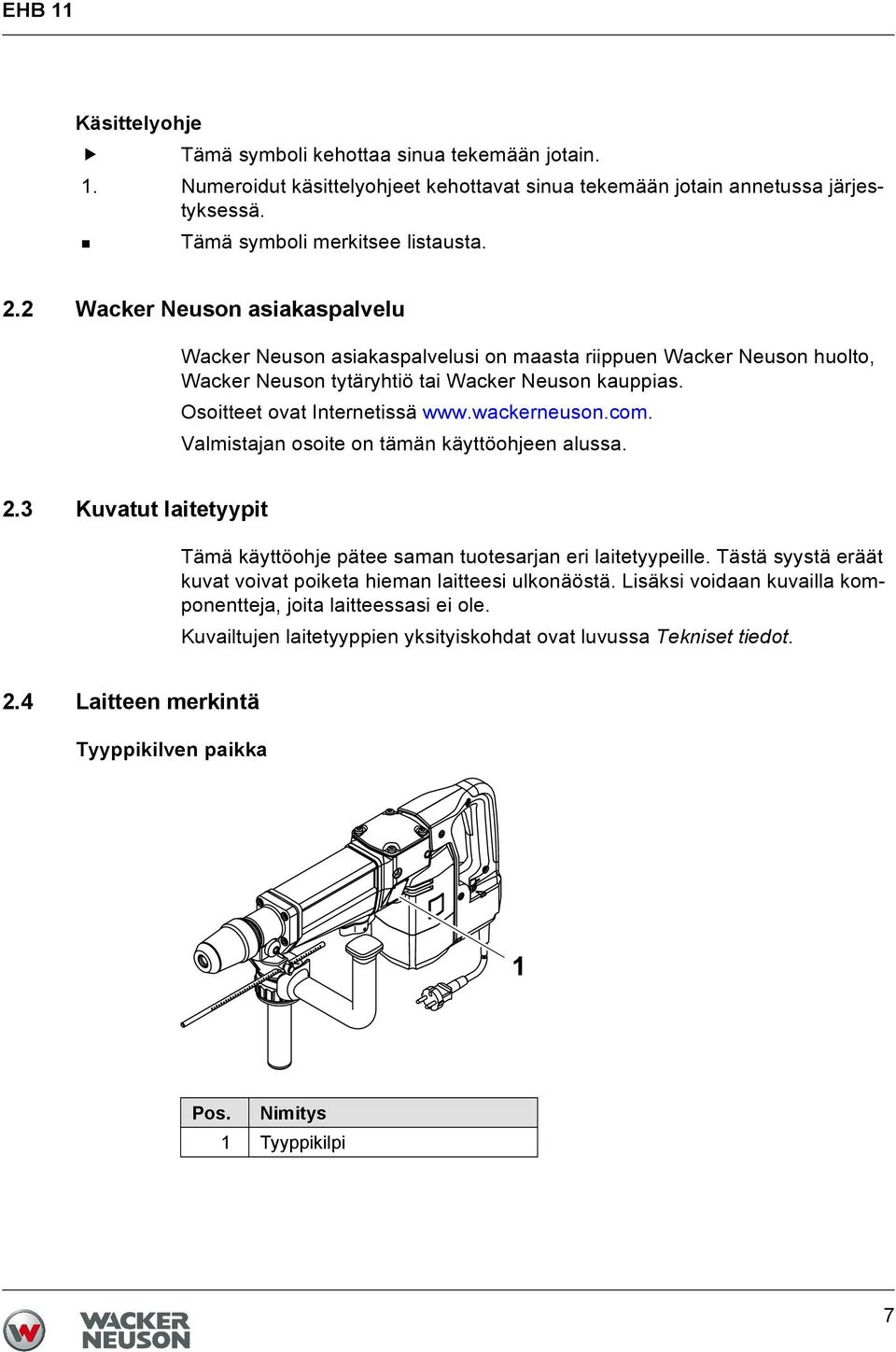 EHB 11

Käsittelyohje

▶ Tämä symboli kehottaa sinua tekemään jotain.

1. Numeroidut käsittelyohjeet kehottavat sinua tekemään jotain annetussa järjestyksessä.

■ Tämä symboli merkitsee listausta.

2.2 Wacker Neuson asiakaspalvelu

Wacker Neuson asiakaspalvelusi on maasta riippuen Wacker Neuson huolto, Wacker Neuson tytäryhtiö tai Wacker Neuson kauppias.

Osoitteet ovat Internetissä www.wackerneuson.com.

Valmistajan osoite on tämän käyttöohjeen alussa.

2.3 Kuvatut laitetyypit

Tämä käyttöohje pätee saman tuotesarjan eri laitetyypeille. Tästä syystä eräät kuvat voivat poiketa hieman laitteesi ulkonäöstä. Lisäksi voidaan kuvailla komponentteja, joita laitteessasi ei ole.

Kuvailtujen laitetyyppien yksityiskohdat ovat luvussa Tekniset tiedot.

2.4 Laitteen merkintä

Tyyppikilven paikka

1

| Pos. | Nimitys |
|---|---|
| 1 | Tyyppikilpi |

WACKER NEUSON

7